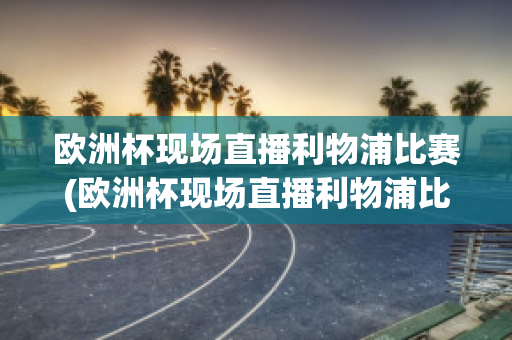 欧洲杯现场直播利物浦比赛(欧洲杯现场直播利物浦比